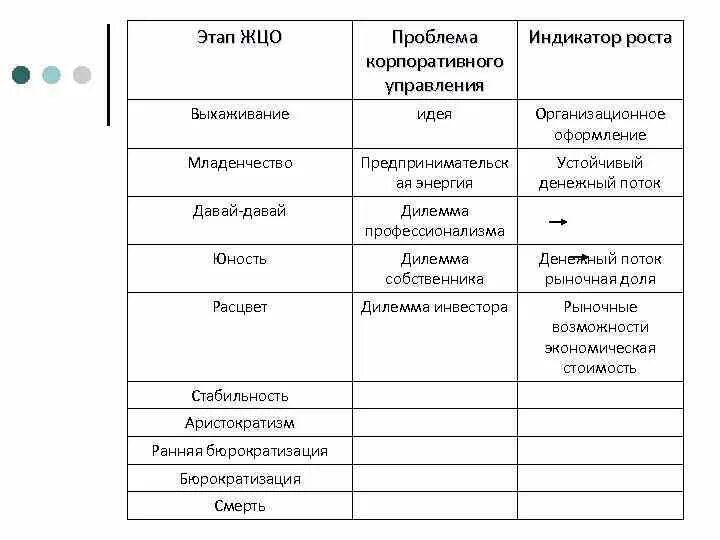 | Этап ЖЦО | Проблема корпоративного управления | Индикатор роста |
|---|---|---|
| Выхаживание | идея | Организационное оформление |
| Младенчество | Предпринимательская энергия | Устойчивый денежный поток |
| Давай-давай | Дилемма профессионализма | → |
| Юность | Дилемма собственника | Денежный поток рыночная доля |
| Расцвет | Дилемма инвестора | Рыночные возможности экономическая стоимость |
| Стабильность | | |
| Аристократизм | | |
| Ранняя бюрократизация | | |
| Бюрократизация | | |
| Смерть | | |